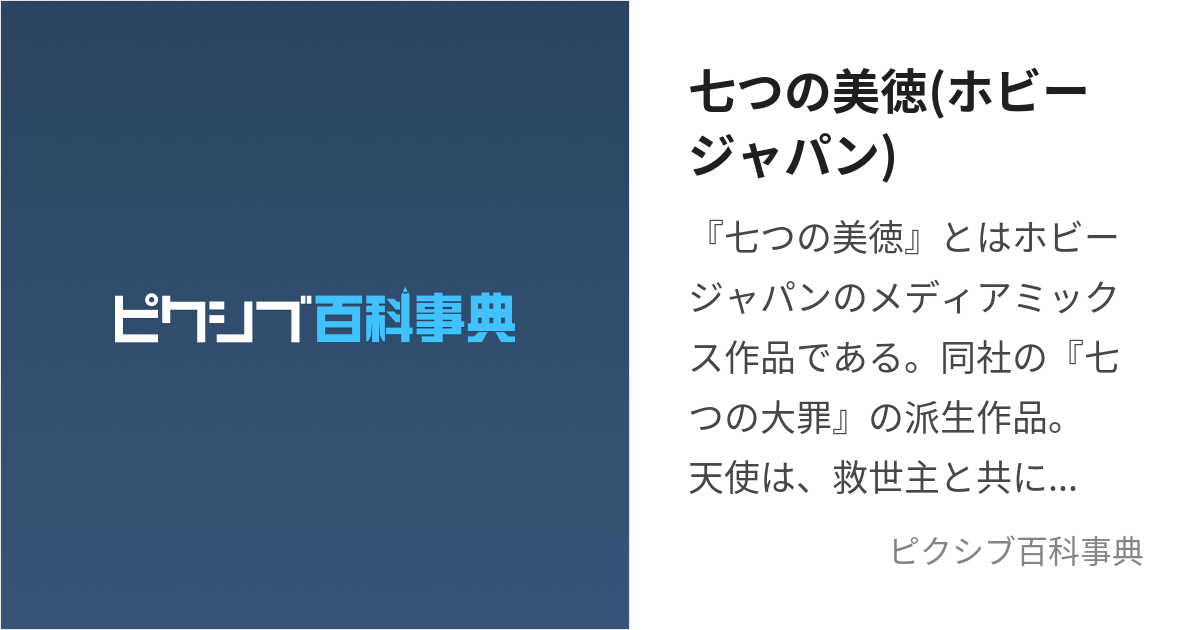 ピクシブ百科事典

七つの美徳(ホビージャパン)

『七つの美徳』とはホビージャパンのメディアミックス作品である。同社の『七つの大罪』の派生作品。天使は、救世主と共に...

ピクシブ百科事典